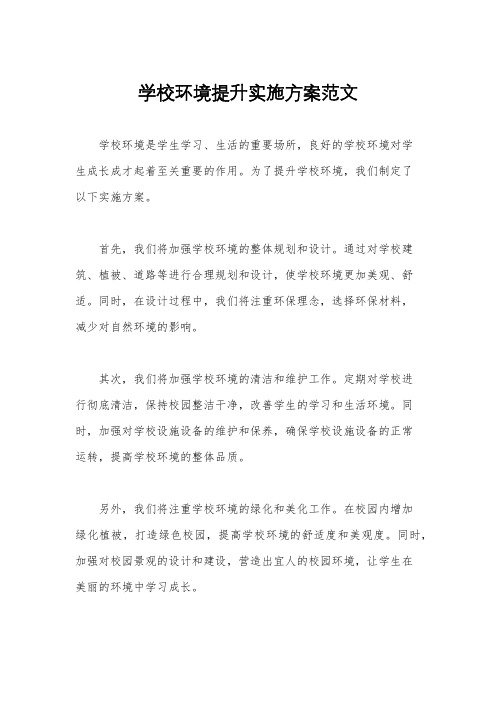 学校环境提升实施方案范文

学校环境是学生学习、生活的重要场所，良好的学校环境对学生成长成才起着至关重要的作用。为了提升学校环境，我们制定了以下实施方案。

首先，我们将加强学校环境的整体规划和设计。通过对学校建筑、植被、道路等进行合理规划和设计，使学校环境更加美观、舒适。同时，在设计过程中，我们将注重环保理念，选择环保材料，减少对自然环境的影响。

其次，我们将加强学校环境的清洁和维护工作。定期对学校进行彻底清洁，保持校园整洁干净，改善学生的学习和生活环境。同时，加强对学校设施设备的维护和保养，确保学校设施设备的正常运转，提高学校环境的整体品质。

另外，我们将注重学校环境的绿化和美化工作。在校园内增加绿化植被，打造绿色校园，提高学校环境的舒适度和美观度。同时，加强对校园景观的设计和建设，营造出宜人的校园环境，让学生在美丽的环境中学习成长。